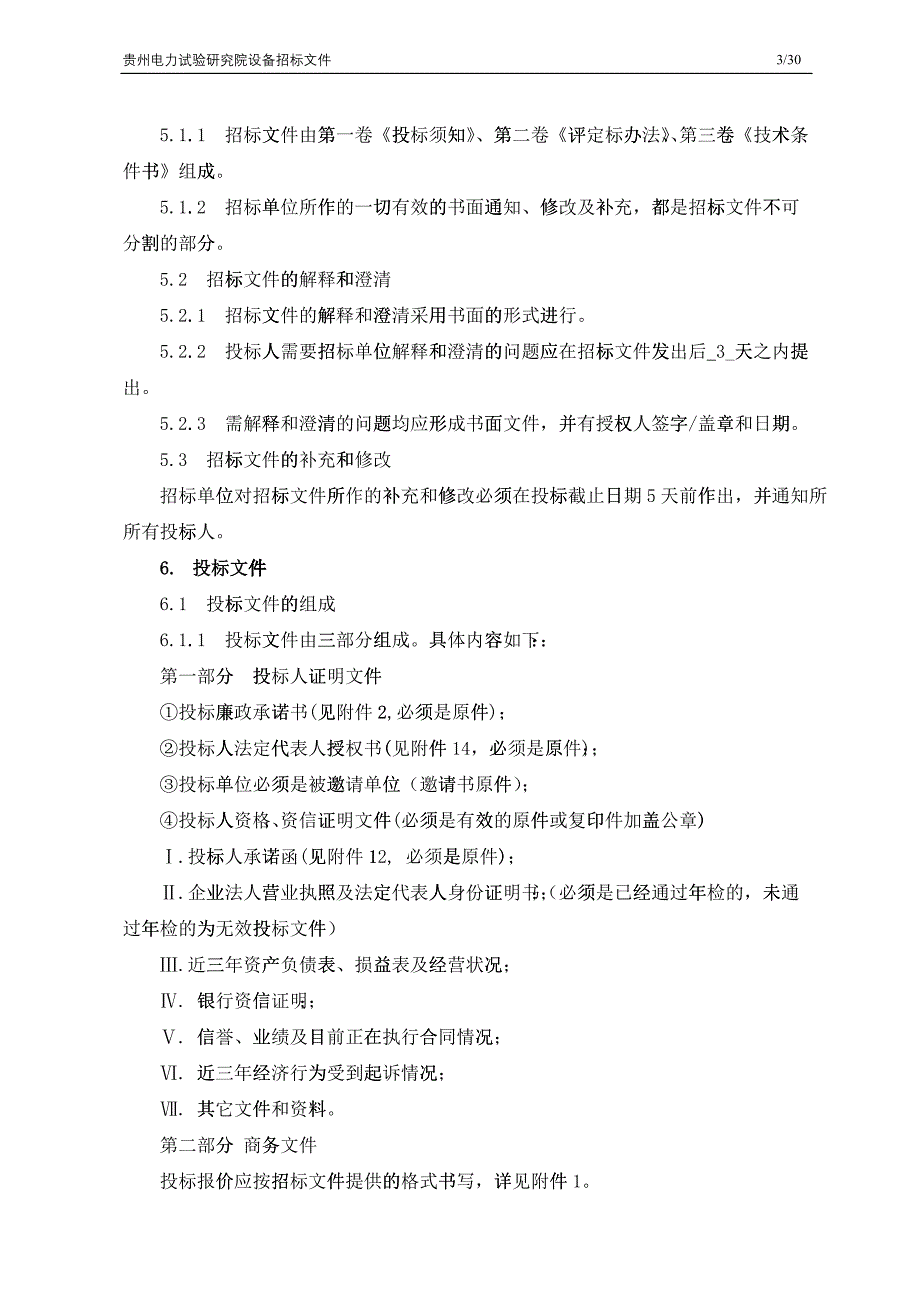 贵州电力试验研究院设备招标文件 3/30

5.1.1 招标文件由第一卷《投标须知》、第二卷《评定标办法》、第三卷《技术条件书》组成。

5.1.2 招标单位所作的一切有效的书面通知、修改及补充，都是招标文件不可分割的部分。

5.2 招标文件的解释和澄清

5.2.1 招标文件的解释和澄清采用书面的形式进行。

5.2.2 投标人需要招标单位解释和澄清的问题应在招标文件发出后_3_天之内提出。

5.2.3 需解释和澄清的问题均应形成书面文件，并有授权人签字/盖章和日期。

5.3 招标文件的补充和修改

招标单位对招标文件所作的补充和修改必须在投标截止日期 5 天前作出，并通知所所有投标人。

6. 投标文件

6.1 投标文件的组成

6.1.1 投标文件由三部分组成。具体内容如下：

第一部分 投标人证明文件

①投标廉政承诺书(见附件 2,必须是原件)；

②投标人法定代表人授权书(见附件 14，必须是原件)；

③投标单位必须是被邀请单位（邀请书原件)；

④投标人资格、资信证明文件(必须是有效的原件或复印件加盖公章)

Ⅰ.投标人承诺函(见附件 12, 必须是原件)；

Ⅱ.企业法人营业执照及法定代表人身份证明书;(必须是已经通过年检的，未通过年检的为无效投标文件)

Ⅲ.近三年资产负债表、损益表及经营状况；

Ⅳ. 银行资信证明；

Ⅴ. 信誉、业绩及目前正在执行合同情况；

Ⅵ. 近三年经济行为受到起诉情况;

Ⅶ. 其它文件和资料。

第二部分 商务文件

投标报价应按招标文件提供的格式书写，详见附件 1。